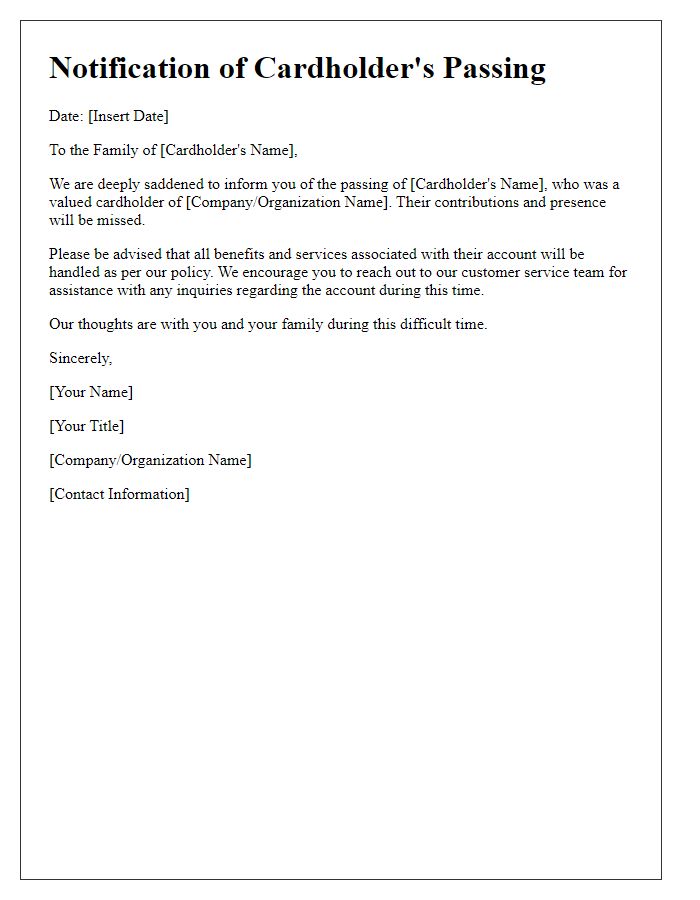 Notification of Cardholder's Passing

Date: [Insert Date]

To the Family of [Cardholder's Name],

We are deeply saddened to inform you of the passing of [Cardholder's Name], who was a valued cardholder of [Company/Organization Name]. Their contributions and presence will be missed.

Please be advised that all benefits and services associated with their account will be handled as per our policy. We encourage you to reach out to our customer service team for assistance with any inquiries regarding the account during this time.

Our thoughts are with you and your family during this difficult time.

Sincerely,

[Your Name]

[Your Title]

[Company/Organization Name]

[Contact Information]